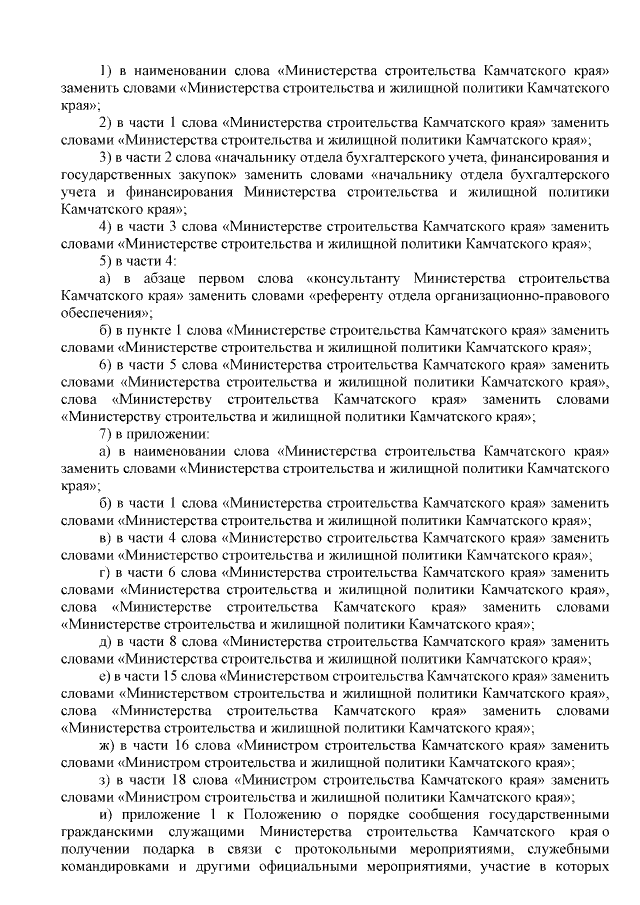 1) в наименовании слова «Министерства строительства Камчатского края» заменить словами «Министерства строительства и жилищной политики Камчатского края»;

2) в части 1 слова «Министерства строительства Камчатского края» заменить словами «Министерства строительства и жилищной политики Камчатского края»;

3) в части 2 слова «начальнику отдела бухгалтерского учета, финансирования и государственных закупок» заменить словами «начальнику отдела бухгалтерского учета и финансирования Министерства строительства и жилищной политики Камчатского края»;

4) в части 3 слова «Министерстве строительства Камчатского края» заменить словами «Министерстве строительства и жилищной политики Камчатского края»;

5) в части 4:

а) в абзаце первом слова «консультанту Министерства строительства Камчатского края» заменить словами «референту отдела организационно-правового обеспечения»;

б) в пункте 1 слова «Министерстве строительства Камчатского края» заменить словами «Министерстве строительства и жилищной политики Камчатского края»;

6) в части 5 слова «Министерства строительства Камчатского края» заменить словами «Министерства строительства и жилищной политики Камчатского края», слова «Министерству строительства Камчатского края» заменить словами «Министерству строительства и жилищной политики Камчатского края»;

7) в приложении:

а) в наименовании слова «Министерства строительства Камчатского края» заменить словами «Министерства строительства и жилищной политики Камчатского края»;

б) в части 1 слова «Министерства строительства Камчатского края» заменить словами «Министерства строительства и жилищной политики Камчатского края»;

в) в части 4 слова «Министерство строительства Камчатского края» заменить словами «Министерство строительства и жилищной политики Камчатского края»;

г) в части 6 слова «Министерства строительства Камчатского края» заменить словами «Министерства строительства и жилищной политики Камчатского края», слова «Министерстве строительства Камчатского края» заменить словами «Министерстве строительства и жилищной политики Камчатского края»;

д) в части 8 слова «Министерства строительства Камчатского края» заменить словами «Министерства строительства и жилищной политики Камчатского края»;

е) в части 15 слова «Министерством строительства Камчатского края» заменить словами «Министерством строительства и жилищной политики Камчатского края», слова «Министерства строительства Камчатского края» заменить словами «Министерства строительства и жилищной политики Камчатского края»;

ж) в части 16 слова «Министром строительства Камчатского края» заменить словами «Министром строительства и жилищной политики Камчатского края»;

з) в части 18 слова «Министром строительства Камчатского края» заменить словами «Министром строительства и жилищной политики Камчатского края»;

и) приложение 1 к Положению о порядке сообщения государственными гражданскими служащими Министерства строительства Камчатского края о получении подарка в связи с протокольными мероприятиями, служебными командировками и другими официальными мероприятиями, участие в которых